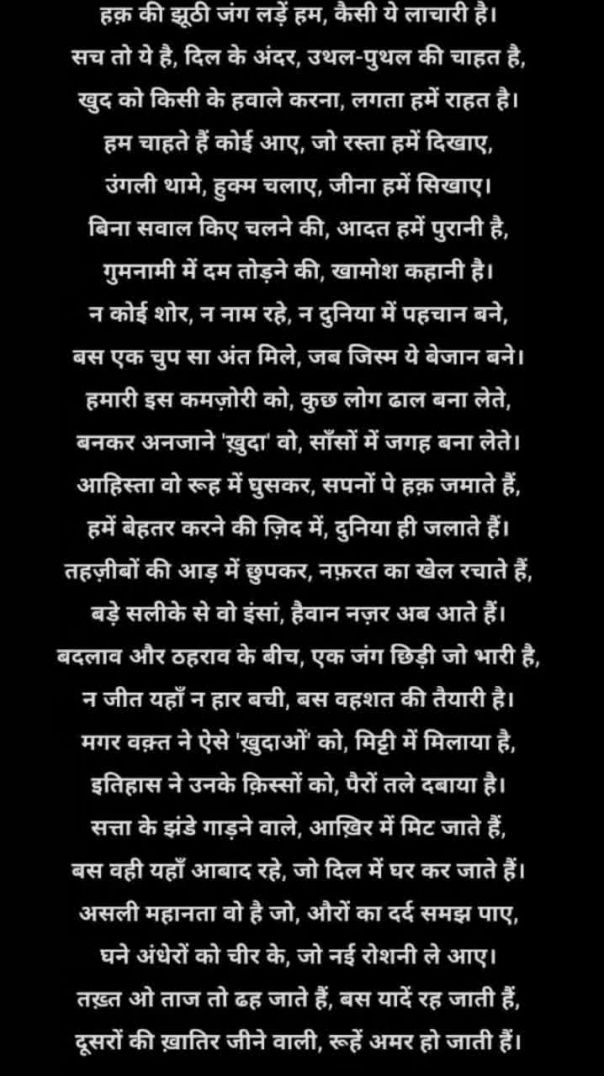 हक़ की झूठी जंग लड़ें हम, कैसी ये लाचारी है।
सच तो ये है, दिल के अंदर, उथल-पुथल की चाहत है,
खुद को किसी के हवाले करना, लगता हमें राहत है।
हम चाहते हैं कोई आए, जो रस्ता हमें दिखाए,
उंगली थामे, हुक्म चलाए, जीना हमें सिखाए।
बिना सवाल किए चलने की, आदत हमें पुरानी है,
गुमनामी में दम तोड़ने की, खामोश कहानी है।
न कोई शोर, न नाम रहे, न दुनिया में पहचान बने,
बस एक चुप सा अंत मिले, जब जिस्म ये बेजान बने।
हमारी इस कमज़ोरी को, कुछ लोग ढाल बना लेते,
बनकर अनजाने 'ख़ुदा' वो, साँसों में जगह बना लेते।
आहिस्ता वो रूह में घुसकर, सपनों पे हक़ जमाते हैं,
हमें बेहतर करने की ज़िद में, दुनिया ही जलाते हैं।
तहज़ीबों की आड़ में छुपकर, नफ़रत का खेल रचाते हैं,
बड़े सलीके से वो इंसां, हैवान नज़र अब आते हैं।
बदलाव और ठहराव के बीच, एक जंग छिड़ी जो भारी है,
न जीत यहाँ न हार बची, बस वहशत की तैयारी है।
मगर वक़्त ने ऐसे 'ख़ुदाओं' को, मिट्टी में मिलाया है,
इतिहास ने उनके क़िस्सों को, पैरों तले दबाया है।
सत्ता के झंडे गाड़ने वाले, आख़िर में मिट जाते हैं,
बस वही यहाँ आबाद रहे, जो दिल में घर कर जाते हैं।
असली महानता वो है जो, औरों का दर्द समझ पाए,
घने अंधेरों को चीर के, जो नई रोशनी ले आए।
तख़्त ओ ताज तो ढह जाते हैं, बस यादें रह जाती हैं,
दूसरों की ख़ातिर जीने वाली, रूहें अमर हो जाती हैं।